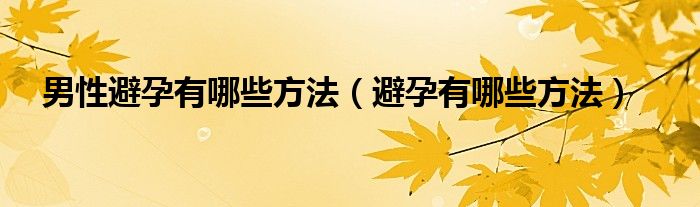 男性避孕有哪些方法（避孕有哪些方法）